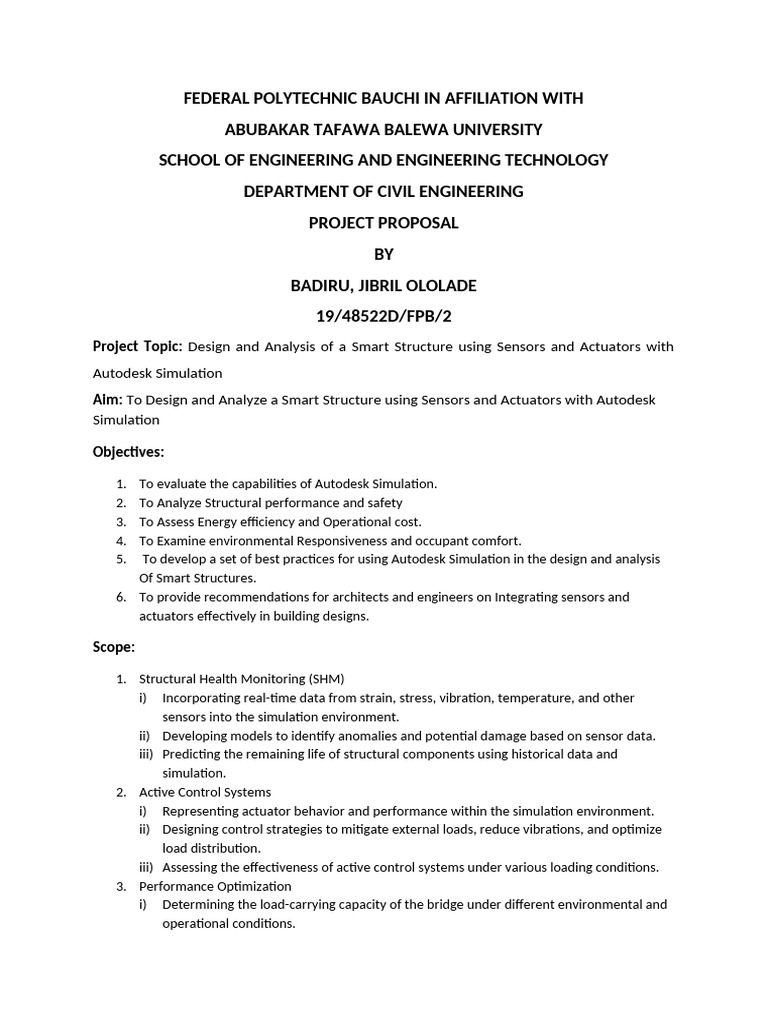 FEDERAL POLYTECHNIC BAUCHI IN AFFILIATION WITH

ABUBAKAR TAFAWA BALEWA UNIVERSITY

SCHOOL OF ENGINEERING AND ENGINEERING TECHNOLOGY

DEPARTMENT OF CIVIL ENGINEERING

PROJECT PROPOSAL

BY

BADIRU, JIBRIL OLOLADE

19/48522D/FPB/2

Project Topic: Design and Analysis of a Smart Structure using Sensors and Actuators with Autodesk Simulation

Aim: To Design and Analyze a Smart Structure using Sensors and Actuators with Autodesk Simulation

Objectives:

1. To evaluate the capabilities of Autodesk Simulation.
2. To Analyze Structural performance and safety
3. To Assess Energy efficiency and Operational cost.
4. To Examine environmental Responsiveness and occupant comfort.
5. To develop a set of best practices for using Autodesk Simulation in the design and analysis Of Smart Structures.
6. To provide recommendations for architects and engineers on Integrating sensors and actuators effectively in building designs.

Scope:

1. Structural Health Monitoring (SHM)
i) Incorporating real-time data from strain, stress, vibration, temperature, and other sensors into the simulation environment.
ii) Developing models to identify anomalies and potential damage based on sensor data.
iii) Predicting the remaining life of structural components using historical data and simulation.
2. Active Control Systems
i) Representing actuator behavior and performance within the simulation environment.
ii) Designing control strategies to mitigate external loads, reduce vibrations, and optimize load distribution.
iii) Assessing the effectiveness of active control systems under various loading conditions.
3. Performance Optimization
i) Determining the load-carrying capacity of the bridge under different environmental and operational conditions.